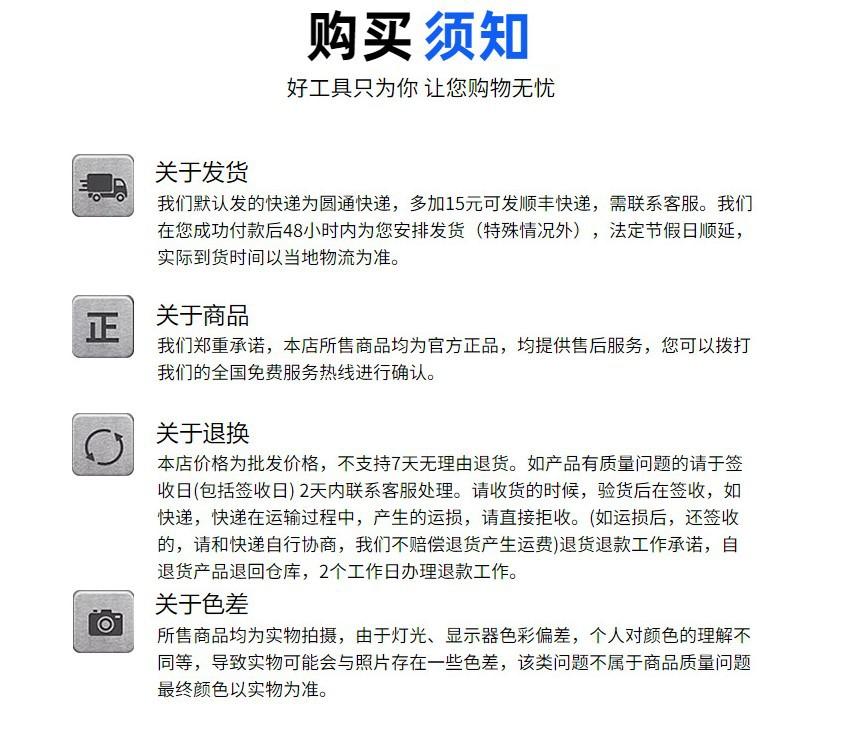 购买 须知
好工具只为你 让您购物无忧

关于发货
我们默认发的快递为圆通快递，多加15元可发顺丰快递，需联系客服。我们在您成功付款后48小时内为您安排发货（特殊情况外），法定节假日顺延，实际到货时间以当地物流为准。

正
关于商品
我们郑重承诺，本店所售商品均为官方正品，均提供售后服务，您可以拨打我们的全国免费服务热线进行确认。

关于退换
本店价格为批发价格，不支持7天无理由退货。如产品有质量问题的请于签收日(包括签收日) 2天内联系客服处理。请收货的时候，验货后在签收，如快递，快递在运输过程中，产生的运损，请直接拒收。(如运损后，还签收的，请和快递自行协商，我们不赔偿退货产生运费)退货退款工作承诺，自退货产品退回仓库，2个工作日办理退款工作。

关于色差
所售商品均为实物拍摄，由于灯光、显示器色彩偏差，个人对颜色的理解不同等，导致实物可能会与照片存在一些色差，该类问题不属于商品质量问题最终颜色以实物为准。